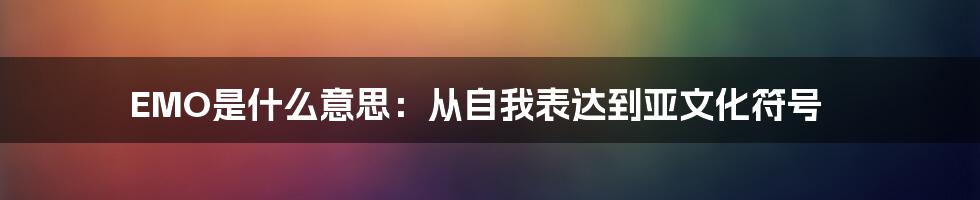 EMO是什么意思：从自我表达到亚文化符号